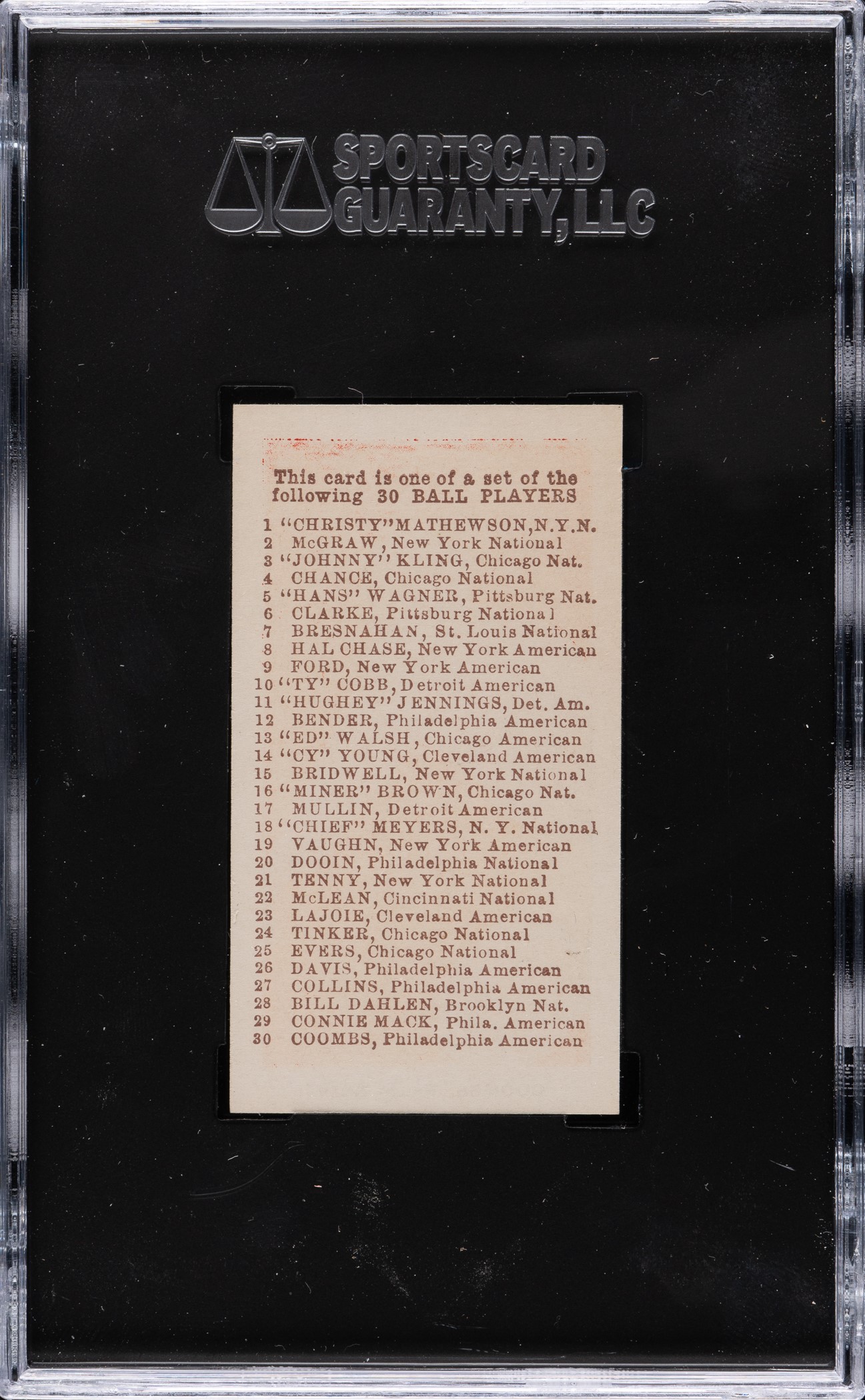 SPORTSCARD GUARANTY, LLC

This card is one of a set of the following 30 BALL PLAYERS

1 "CHRISTY" MATHEWSON, N.Y.N.
2 McGRAW, New York National
3 "JOHNNY" KLING, Chicago Nat.
4 CHANCE, Chicago National
5 "HANS" WAGNER, Pittsburg Nat.
6 CLARKE, Pittsburg National
7 BRESNAHAN, St. Louis National
8 HAL CHASE, New York American
9 FORD, New York American
10 "TY" COBB, Detroit American
11 "HUGHEY" JENNINGS, Det. Am.
12 BENDER, Philadelphia American
13 "ED" WALSH, Chicago American
14 "CY" YOUNG, Cleveland American
15 BRIDWELL, New York National
16 "MINER" BROWN, Chicago Nat.
17 MULLIN, Detroit American
18 "CHIEF" MEYERS, N. Y. National
19 VAUGHN, New York American
20 DOOIN, Philadelphia National
21 TENNY, New York National
22 McLEAN, Cincinnati National
23 LAJOIE, Cleveland American
24 TINKER, Chicago National
25 EVERS, Chicago National
26 DAVIS, Philadelphia American
27 COLLINS, Philadelphia American
28 BILL DAHLEN, Brooklyn Nat.
29 CONNIE MACK, Phila. American
30 COOMBS, Philadelphia American